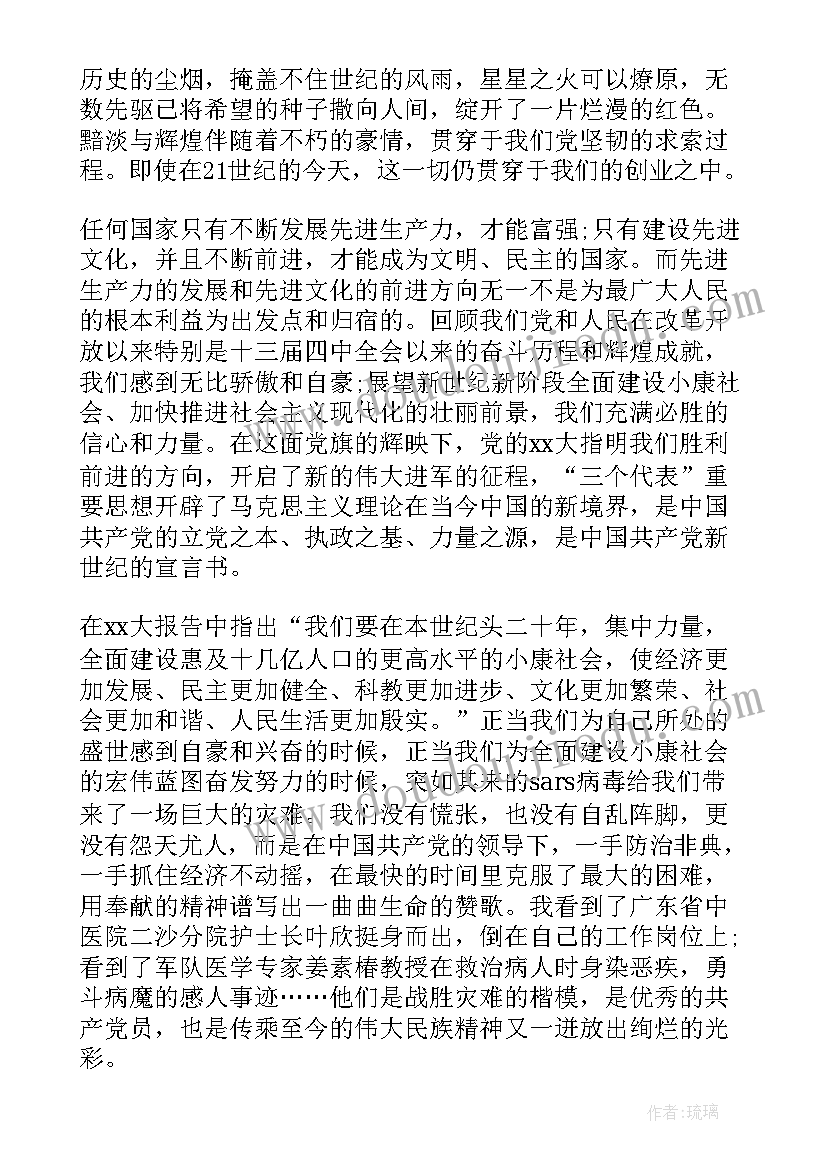 历史的尘烟，掩盖不住世纪的风雨，星星之火可以燎原，无数先驱已将希望的种子撒向人间，绽开了一片烂漫的红色。黯淡与辉煌伴随着不朽的豪情，贯穿于我们党坚韧的求索过程。即使在21世纪的今天，这一切仍贯穿于我们的创业之中。

任何国家只有不断发展先进生产力，才能富强;只有建设先进文化，并且不断前进，才能成为文明、民主的国家。而先进生产力的发展和先进文化的前进方向无一不是为最广大人民的根本利益为出发点和归宿的。回顾我们党和人民在改革开放以来特别是十三届四中全会以来的奋斗历程和辉煌成就，我们感到无比骄傲和自豪;展望新世纪新阶段全面建设小康社会、加快推进社会主义现代化的壮丽前景，我们充满必胜的信心和力量。在这面党旗的辉映下，党的xx大指明我们胜利前进的方向，开启了新的伟大进军的征程，“三个代表”重要思想开辟了马克思主义理论在当今中国的新境界，是中国共产党的立党之本、执政之基、力量之源，是中国共产党新世纪的宣言书。

在xx大报告中指出“我们要在本世纪头二十年，集中力量，全面建设惠及十几亿人口的更高水平的小康社会，使经济更加发展、民主更加健全、科教更加进步、文化更加繁荣、社会更加和谐、人民生活更加殷实。”正当我们为自己所处的盛世感到自豪和兴奋的时候，正当我们为全面建设小康社会的宏伟蓝图奋发努力的时候，突如其来的sars病毒给我们带来了一场巨大的灾难。我们没有慌张，也没有自乱阵脚，更没有怨天尤人，而是在中国共产党的领导下，一手防治非典，一手抓住经济不动摇，在最快的时间里克服了最大的困难，用奉献的精神谱写出一曲曲生命的赞歌。我看到了广东省中医院二沙分院护士长叶欣挺身而出，倒在自己的工作岗位上;看到了军队医学专家姜素椿教授在救治病人时身染恶疾，勇斗病魔的感人事迹……他们是战胜灾难的楷模，是优秀的共产党员，也是传乘至今的伟大民族精神又一迸放出绚烂的光彩。

作者:琉璃